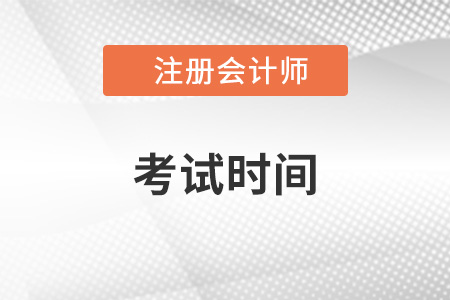 注册会计师

考试时间